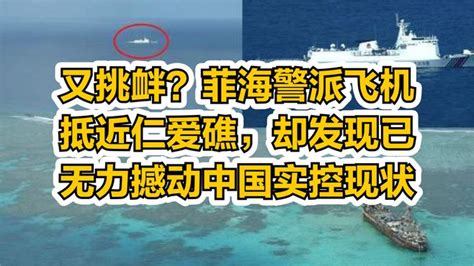 又挑衅？菲海警派飞机抵近仁爱礁，却发现已无力撼动中国实控现状